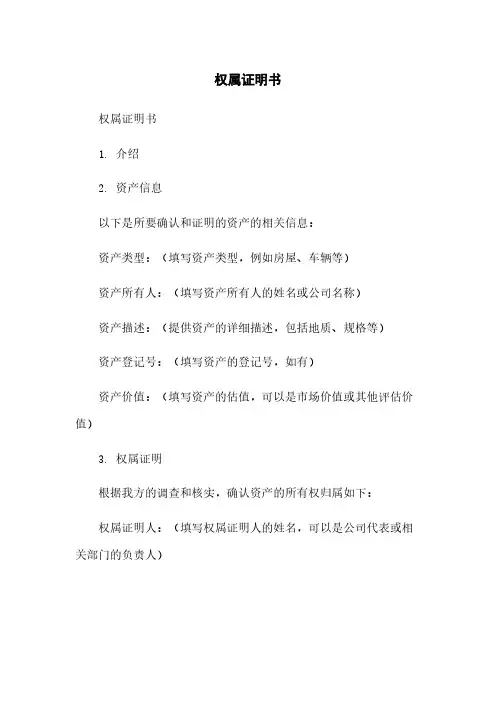 权属证明书

权属证明书

1. 介绍

2. 资产信息

以下是所要确认和证明的资产的相关信息：

资产类型：（填写资产类型，例如房屋、车辆等）

资产所有人：（填写资产所有人的姓名或公司名称）

资产描述：（提供资产的详细描述，包括地质、规格等）

资产登记号：（填写资产的登记号，如有）

资产价值：（填写资产的估值，可以是市场价值或其他评估价值）

3. 权属证明

根据我方的调查和核实，确认资产的所有权归属如下：

权属证明人：（填写权属证明人的姓名，可以是公司代表或相关部门的负责人）